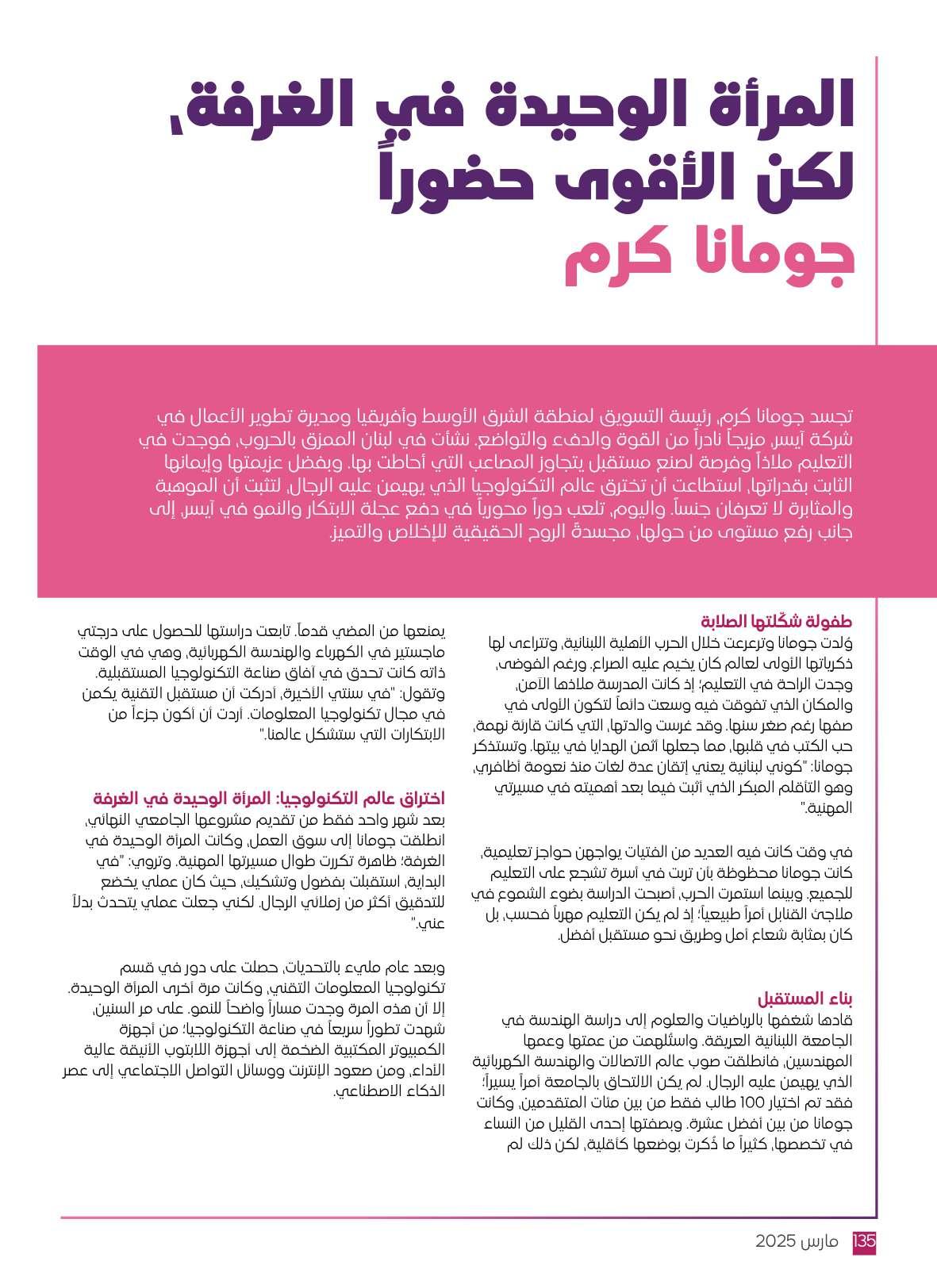 المرأة الوحيدة في الغرفة، لكن الأقوى حضوراً
جومانا كرم

تجسد جومانا كرم، رئيسة التسويق لمنطقة الشرق الأوسط وأفريقيا ومديرة تطوير الأعمال في شركة آيسر، مزيجاً نادراً من القوة والدفء والتواضع. نشأت في لبنان الممزق بالحروب، فوجدت في التعليم ملاذاً وفرصة لصنع مستقبل يتجاوز المصاعب التي أحاطت بها. وبفضل عزيمتها وإيمانها الثابت بقدراتها، استطاعت أن تخترق عالم التكنولوجيا الذي يهيمن عليه الرجال، لتثبت أن الموهبة والمثابرة لا تعرفان جنساً. واليوم، تلعب دوراً محورياً في دفع عجلة الابتكار والنمو في آيسر، إلى جانب رفع مستوى من حولها، مجسدةً الروح الحقيقية للإخلاص والتميز.

طفولة شكّلتها الصلابة
وُلدت جومانا وترعرعت خلال الحرب الأهلية اللبنانية، وتتراءى لها ذكرياتها الأولى لعالم كان يخيم عليه الصراع. ورغم الفوضى، وجدت الراحة في التعليم؛ إذ كانت المدرسة ملاذها الآمن، والمكان الذي تفوقت فيه وسعت دائماً لتكون الأولى في صفها رغم صغر سنها. وقد غرست والدتها، التي كانت قارئة نهمة، حب الكتب في قلبها، مما جعلها أثمن الهدايا في بيتها. وتستذكر جومانا: "كوني لبنانية يعني إتقان عدة لغات منذ نعومة أظافري، وهو التأقلم المبكر الذي أثبت فيما بعد أهميته في مسيرتي المهنية."

في وقت كانت فيه العديد من الفتيات يواجهن حواجز تعليمية، كانت جومانا محظوظة بأن تربت في أسرة تشجع على التعليم للجميع. وبينما استمرت الحرب، أصبحت الدراسة بضوء الشموع في ملاجئ القنابل أمراً طبيعياً؛ إذ لم يكن التعليم مهرباً فحسب، بل كان بمثابة شعاع أمل وطريق نحو مستقبل أفضل.

بناء المستقبل
قادها شغفها بالرياضيات والعلوم إلى دراسة الهندسة في الجامعة اللبنانية العريقة. واستُلهمت من عمتها وعمها المهندسين، فانطلقت صوب عالم الاتصالات والهندسة الكهربائية الذي يهيمن عليه الرجال. لم يكن الالتحاق بالجامعة أمراً يسيراً؛ فقد تم اختيار 100 طالب فقط من بين مئات المتقدمين، وكانت جومانا من بين أفضل عشرة. وبصفتها إحدى القليل من النساء في تخصصها، كثيراً ما ذُكرت بوضعها كأقلية، لكن ذلك لم

يمنعها من المضي قدماً. تابعت دراستها للحصول على درجتي ماجستير في الكهرباء والهندسة الكهربائية، وهي في الوقت ذاته كانت تحدق في آفاق صناعة التكنولوجيا المستقبلية. وتقول: "في سنتي الأخيرة، أدركت أن مستقبل التقنية يكمن في مجال تكنولوجيا المعلومات. أردت أن أكون جزءاً من الابتكارات التي ستشكل عالمنا."

اختراق عالم التكنولوجيا: المرأة الوحيدة في الغرفة
بعد شهر واحد فقط من تقديم مشروعها الجامعي النهائي، انطلقت جومانا إلى سوق العمل، وكانت المرأة الوحيدة في الغرفة؛ ظاهرة تكررت طوال مسيرتها المهنية. وتروي: "في البداية، استقبلت بفضول وتشكيك، حيث كان عملي يخضع للتدقيق أكثر من زملائي الرجال. لكني جعلت عملي يتحدث بدلاً عني."

وبعد عام مليء بالتحديات، حصلت على دور في قسم تكنولوجيا المعلومات التقني، وكانت مرة أخرى المرأة الوحيدة. إلا أن هذه المرة وجدت مساراً واضحاً للنمو. على مر السنين، شهدت تطوراً سريعاً في صناعة التكنولوجيا؛ من أجهزة الكمبيوتر المكتبية الضخمة إلى أجهزة اللابتوب الأنيقة عالية الأداء، ومن صعود الإنترنت ووسائل التواصل الاجتماعي إلى عصر الذكاء الاصطناعي.

135 مارس 2025